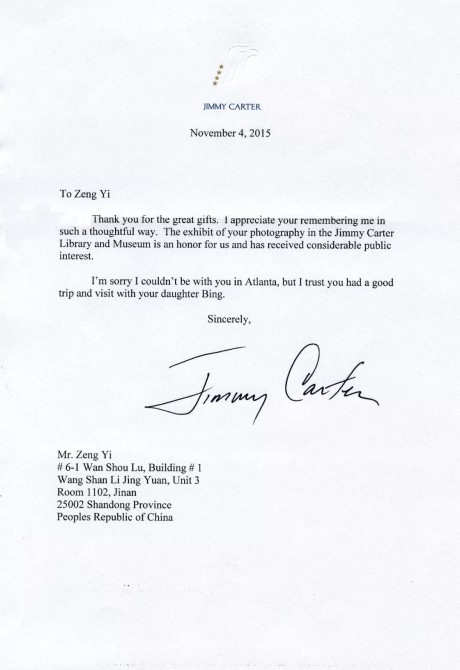 JIMMY CARTER

November 4, 2015

To Zeng Yi

Thank you for the great gifts. I appreciate your remembering me in such a thoughtful way. The exhibit of your photography in the Jimmy Carter Library and Museum is an honor for us and has received considerable public interest.

I'm sorry I couldn't be with you in Atlanta, but I trust you had a good trip and visit with your daughter Bing.

Sincerely,

Jimmy Carter

Mr. Zeng Yi
# 6-1 Wan Shou Lu, Building # 1
Wang Shan Li Jing Yuan, Unit 3
Room 1102, Jinan
25002 Shandong Province
Peoples Republic of China